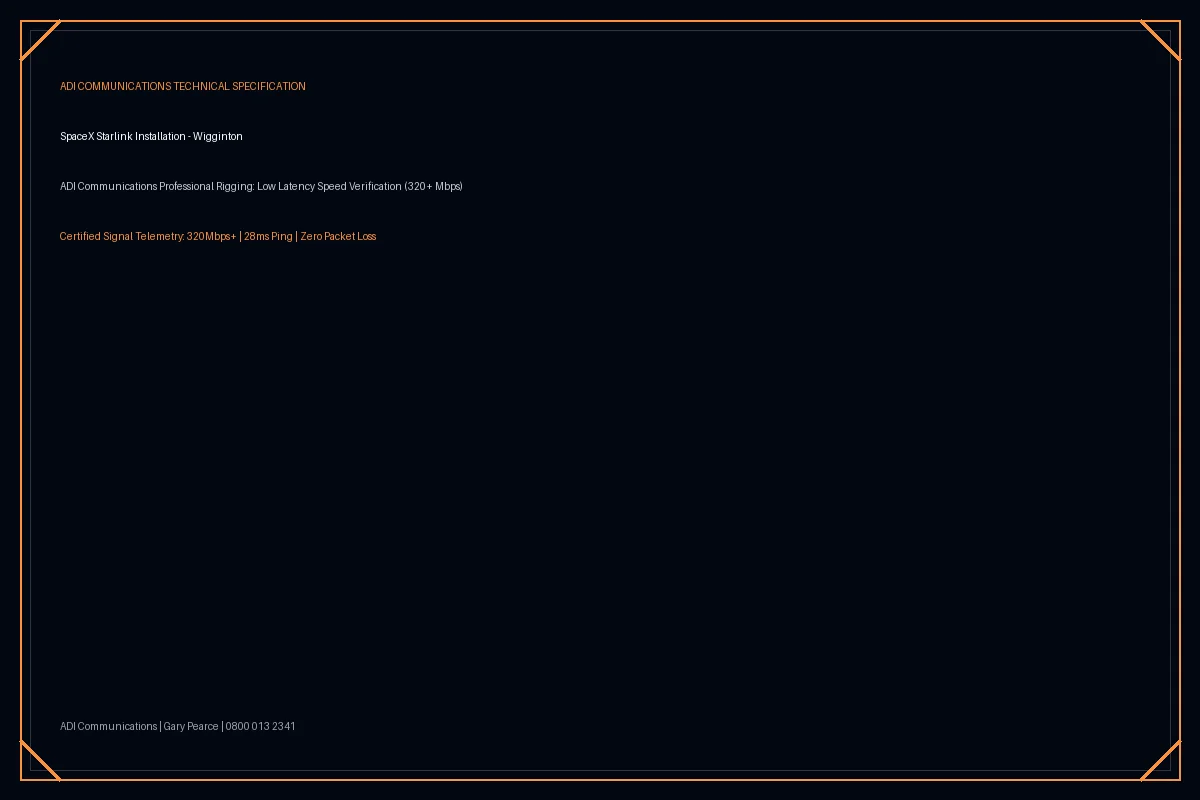 ADI COMMUNICATIONS TECHNICAL SPECIFICATION

SpaceX Starlink Installation - Wigginton

ADI Communications Professional Rigging: Low Latency Speed Verification (320+ Mbps)

Certified Signal Telemetry: 320Mbps+ | 28ms Ping | Zero Packet Loss

ADI Communications | Gary Pearce | 0800 013 2341